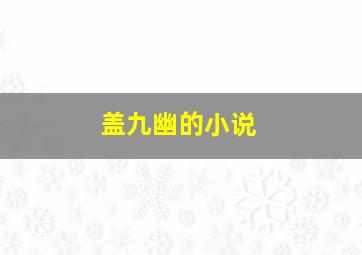 盖九幽的小说